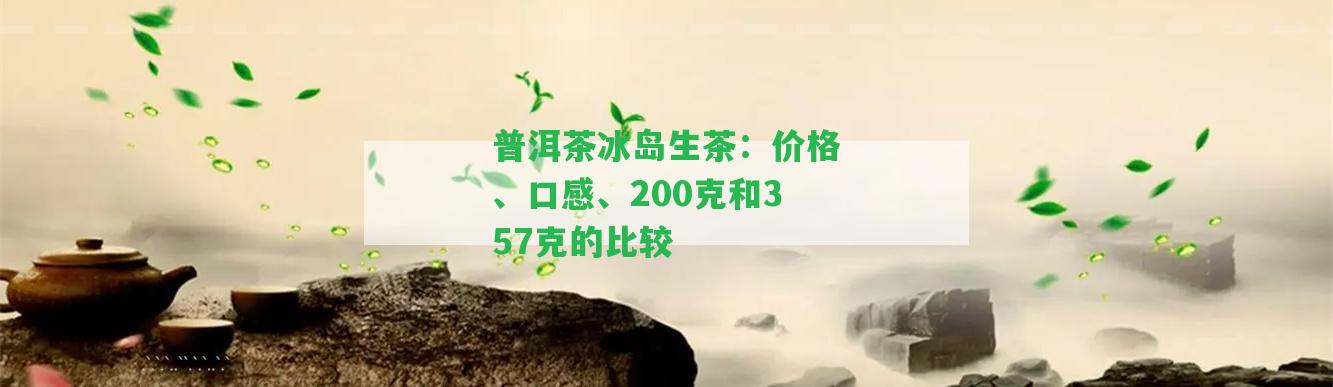 普洱茶冰岛生茶：价格、口感、200克和357克的比较